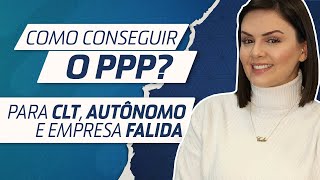 COMO CONSEGUIR
O PPP?

PARA CLT, AUTÔNOMO
E EMPRESA FALIDA